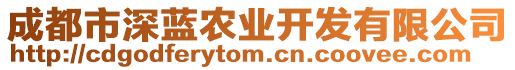 成都市深蓝农业开发有限公司
http://cdgodferytom.cn.coovee.com